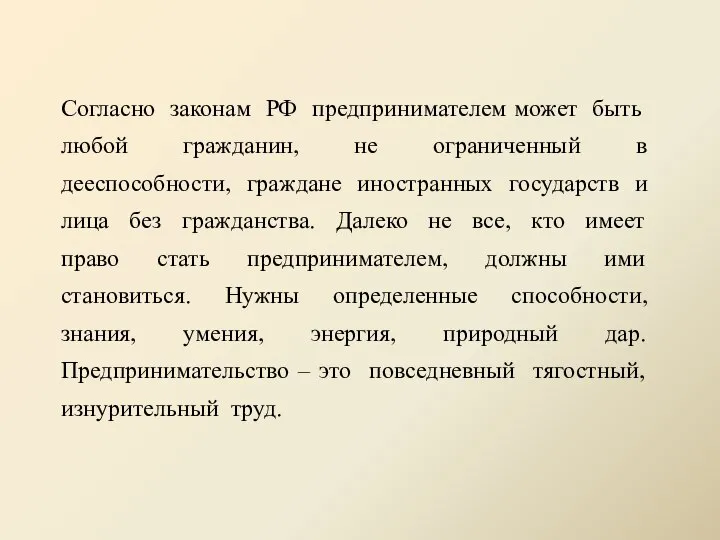 Согласно законам РФ предпринимателем может быть любой гражданин, не ограниченный в дееспособности, граждане иностранных государств и лица без гражданства. Далеко не все, кто имеет право стать предпринимателем, должны ими становиться. Нужны определенные способности, знания, умения, энергия, природный дар. Предпринимательство – это повседневный тягостный, изнурительный труд.